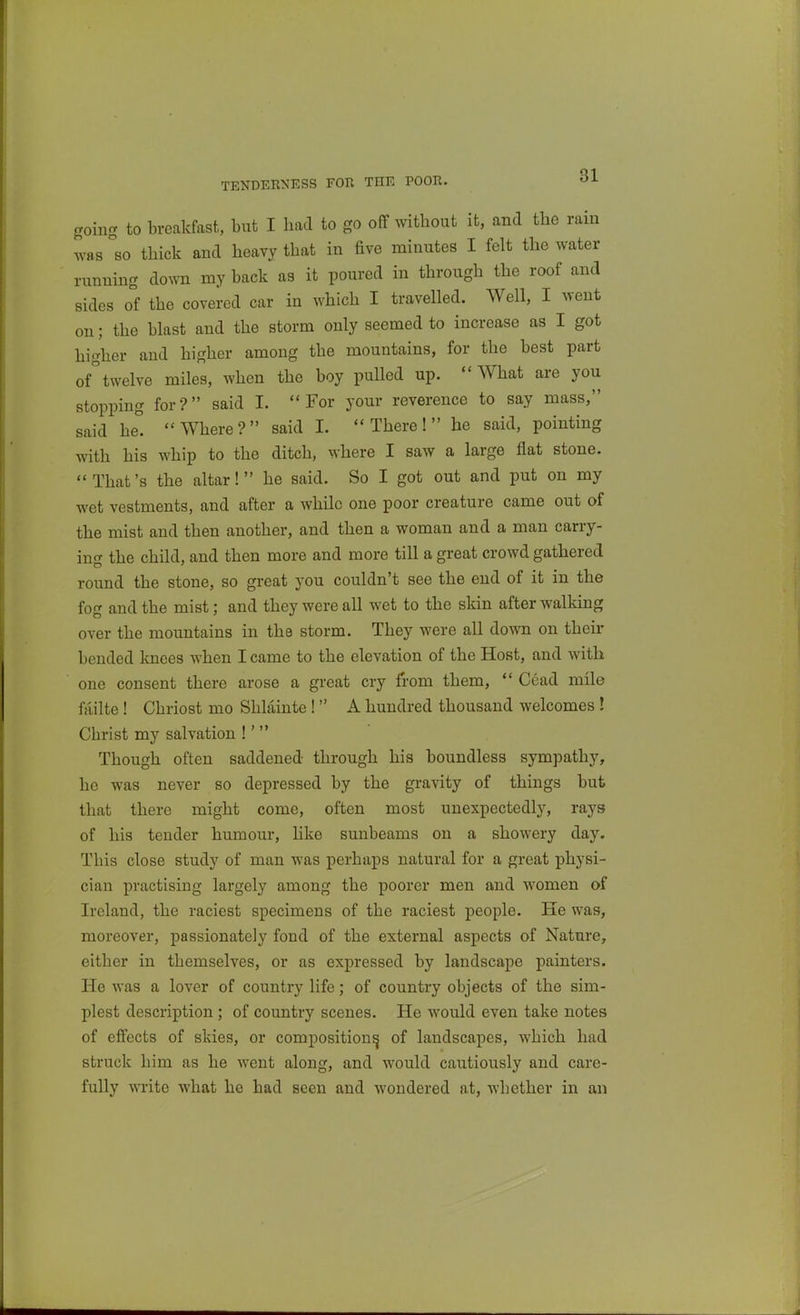 TENDERNESS FOR THE POOR.

31

going to breakfast, but I had to go off without it, and the rain was so thick and heavy that in five minutes I felt the water running down my back as it poured in through the roof and sides of the covered car in which I travelled. Well, I went on; the blast and the storm only seemed to increase as I got higher and higher among the mountains, for the best part of twelve miles, when the boy pulled up. "What are you stopping for?" said I. "For your reverence to say mass," said he. "Where?" said I. "There!" he said, pointing with his whip to the ditch, where I saw a large flat stone. "That's the altar!" he said. So I got out and put on my wet vestments, and after a while one poor creature came out of the mist and then another, and then a woman and a man carrying the child, and then more and more till a great crowd gathered round the stone, so great you couldn't see the end of it in the fog and the mist; and they were all wet to the skin after walking over the mountains in the storm. They were all down on their bended knees when I came to the elevation of the Host, and with one consent there arose a great cry from them, "Céad míle fáilte! Chriost mo Shláinte!" A hundred thousand welcomes! Christ my salvation!'"

Though often saddened through his boundless sympathy, he was never so depressed by the gravity of things but that there might come, often most unexpectedly, rays of his tender humour, like sunbeams on a showery day. This close study of man was perhaps natural for a great physician practising largely among the poorer men and women of Ireland, the raciest specimens of the raciest people. He was, moreover, passionately fond of the external aspects of Nature, either in themselves, or as expressed by landscape painters. He was a lover of country life; of country objects of the simplest description; of country scenes. He would even take notes of effects of skies, or compositions of landscapes, which had struck him as he went along, and would cautiously and carefully write what he had seen and wondered at, whether in an